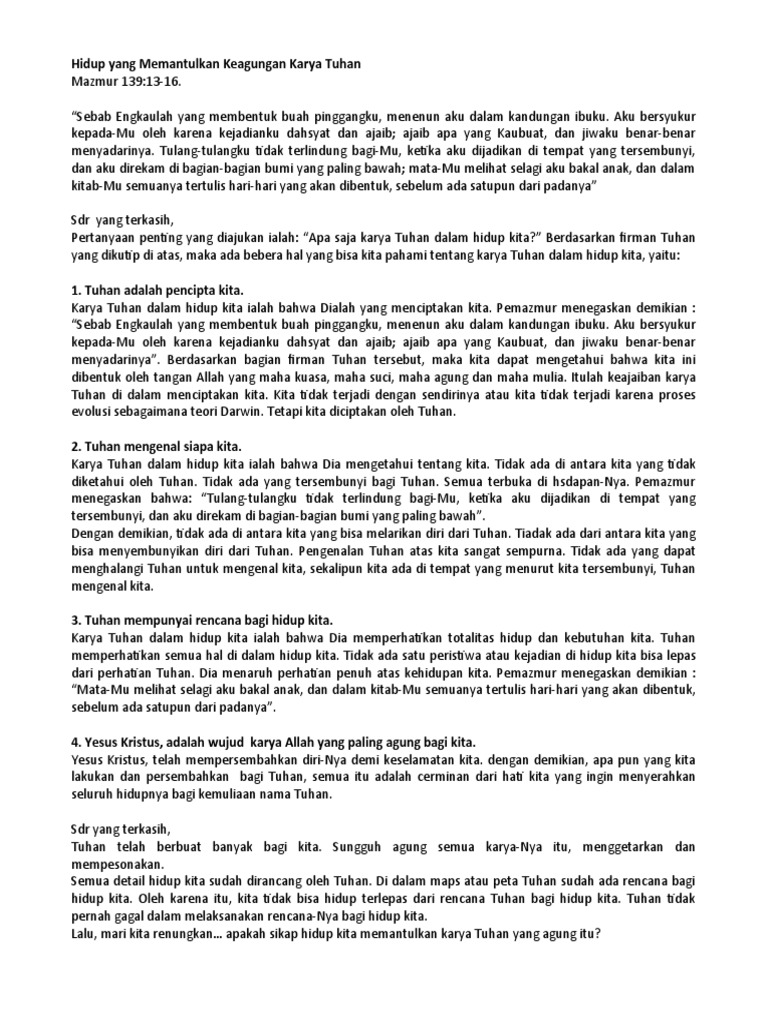 Hidup yang Memantulkan Keagungan Karya Tuhan
Mazmur 139:13-16.

"Sebab Engkaulah yang membentuk buah pinggangku, menenun aku dalam kandungan ibuku. Aku bersyukur kepada-Mu oleh karena kejadianku dahsyat dan ajaib; ajaib apa yang Kaubuat, dan jiwaku benar-benar menyadarinya. Tulang-tulangku tidak terlindung bagi-Mu, ketika aku dijadikan di tempat yang tersembunyi, dan aku direkam di bagian-bagian bumi yang paling bawah; mata-Mu melihat selagi aku bakal anak, dan dalam kitab-Mu semuanya tertulis hari-hari yang akan dibentuk, sebelum ada satupun dari padanya"

Sdr yang terkasih,
Pertanyaan penting yang diajukan ialah: "Apa saja karya Tuhan dalam hidup kita?" Berdasarkan firman Tuhan yang dikutip di atas, maka ada bebera hal yang bisa kita pahami tentang karya Tuhan dalam hidup kita, yaitu:

1. Tuhan adalah pencipta kita.
Karya Tuhan dalam hidup kita ialah bahwa Dialah yang menciptakan kita. Pemazmur menegaskan demikian : "Sebab Engkaulah yang membentuk buah pinggangku, menenun aku dalam kandungan ibuku. Aku bersyukur kepada-Mu oleh karena kejadianku dahsyat dan ajaib; ajaib apa yang Kaubuat, dan jiwaku benar-benar menyadarinya". Berdasarkan bagian firman Tuhan tersebut, maka kita dapat mengetahui bahwa kita ini dibentuk oleh tangan Allah yang maha kuasa, maha suci, maha agung dan maha mulia. Itulah keajaiban karya Tuhan di dalam menciptakan kita. Kita tidak terjadi dengan sendirinya atau kita tidak terjadi karena proses evolusi sebagaimana teori Darwin. Tetapi kita diciptakan oleh Tuhan.

2. Tuhan mengenal siapa kita.
Karya Tuhan dalam hidup kita ialah bahwa Dia mengetahui tentang kita. Tidak ada di antara kita yang tidak diketahui oleh Tuhan. Tidak ada yang tersembunyi bagi Tuhan. Semua terbuka di hsdapan-Nya. Pemazmur menegaskan bahwa: "Tulang-tulangku tidak terlindung bagi-Mu, ketika aku dijadikan di tempat yang tersembunyi, dan aku direkam di bagian-bagian bumi yang paling bawah".
Dengan demikian, tidak ada di antara kita yang bisa melarikan diri dari Tuhan. Tiadak ada dari antara kita yang bisa menyembunyikan diri dari Tuhan. Pengenalan Tuhan atas kita sangat sempurna. Tidak ada yang dapat menghalangi Tuhan untuk mengenal kita, sekalipun kita ada di tempat yang menurut kita tersembunyi, Tuhan mengenal kita.

3. Tuhan mempunyai rencana bagi hidup kita.
Karya Tuhan dalam hidup kita ialah bahwa Dia memperhatikan totalitas hidup dan kebutuhan kita. Tuhan memperhatikan semua hal di dalam hidup kita. Tidak ada satu peristiwa atau kejadian di hidup kita bisa lepas dari perhatian Tuhan. Dia menaruh perhatian penuh atas kehidupan kita. Pemazmur menegaskan demikian : "Mata-Mu melihat selagi aku bakal anak, dan dalam kitab-Mu semuanya tertulis hari-hari yang akan dibentuk, sebelum ada satupun dari padanya".

4. Yesus Kristus, adalah wujud karya Allah yang paling agung bagi kita.
Yesus Kristus, telah mempersembahkan diri-Nya demi keselamatan kita. dengan demikian, apa pun yang kita lakukan dan persembahkan bagi Tuhan, semua itu adalah cerminan dari hati kita yang ingin menyerahkan seluruh hidupnya bagi kemuliaan nama Tuhan.

Sdr yang terkasih,
Tuhan telah berbuat banyak bagi kita. Sungguh agung semua karya-Nya itu, menggetarkan dan mempesonakan.
Semua detail hidup kita sudah dirancang oleh Tuhan. Di dalam maps atau peta Tuhan sudah ada rencana bagi hidup kita. Oleh karena itu, kita tidak bisa hidup terlepas dari rencana Tuhan bagi hidup kita. Tuhan tidak pernah gagal dalam melaksanakan rencana-Nya bagi hidup kita.
Lalu, mari kita renungkan... apakah sikap hidup kita memantulkan karya Tuhan yang agung itu?